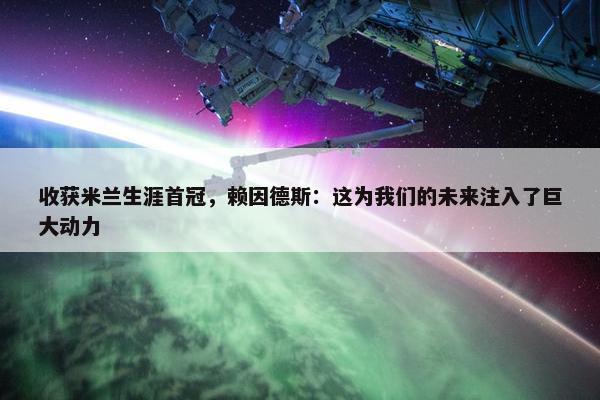 收获米兰生涯首冠，赖因德斯：这为我们的未来注入了巨大动力